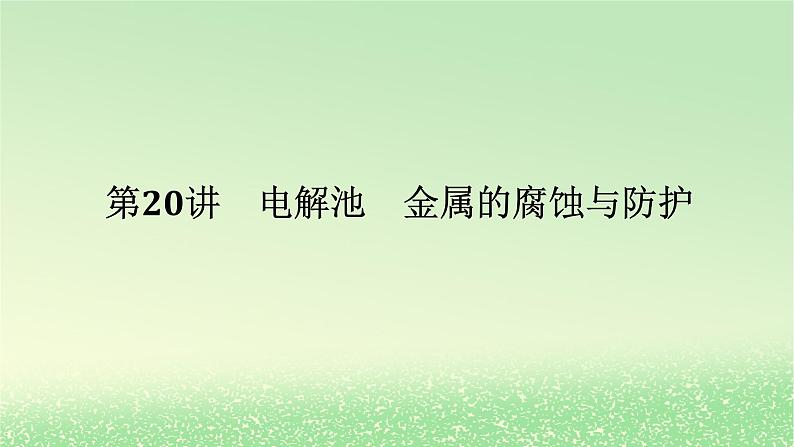 第20讲　电解池　金属的腐蚀与防护